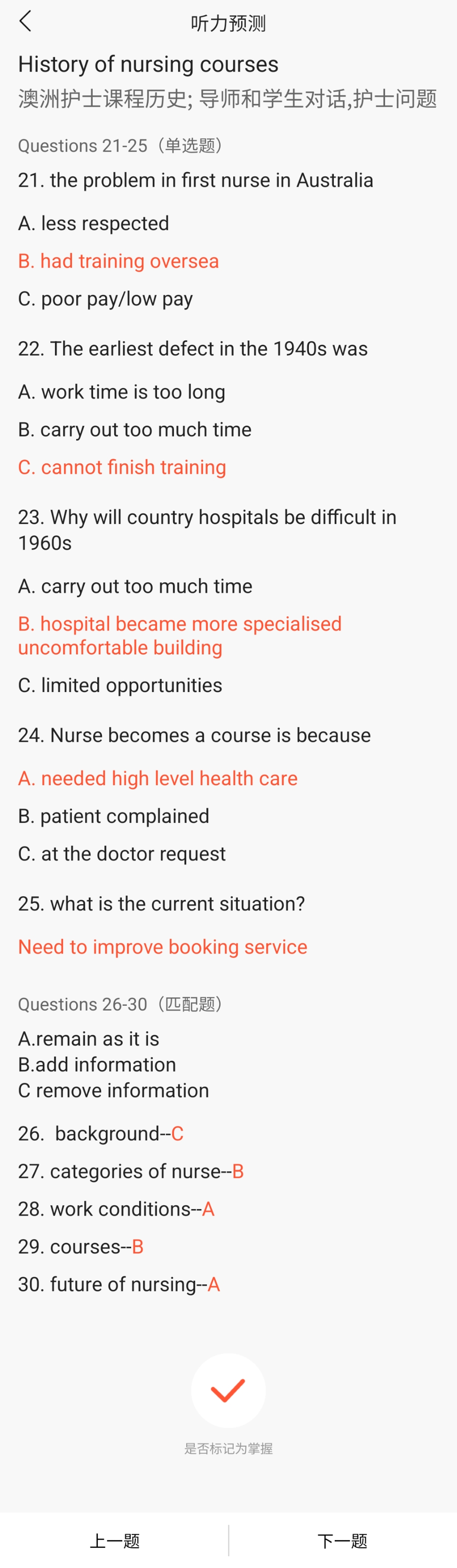 听力预测

History of nursing courses
澳洲护士课程历史; 导师和学生对话,护士问题

Questions 21-25（单选题）

21. the problem in first nurse in Australia

A. less respected

B. had training oversea

C. poor pay/low pay

22. The earliest defect in the 1940s was

A. work time is too long

B. carry out too much time

C. cannot finish training

23. Why will country hospitals be difficult in 1960s

A. carry out too much time

B. hospital became more specialised uncomfortable building

C. limited opportunities

24. Nurse becomes a course is because

A. needed high level health care

B. patient complained

C. at the doctor request

25. what is the current situation?

Need to improve booking service

Questions 26-30（匹配题）

A.remain as it is
B.add information
C remove information

26. background--C

27. categories of nurse--B

28. work conditions--A

29. courses--B

30. future of nursing--A

是否标记为掌握

上一题

下一题